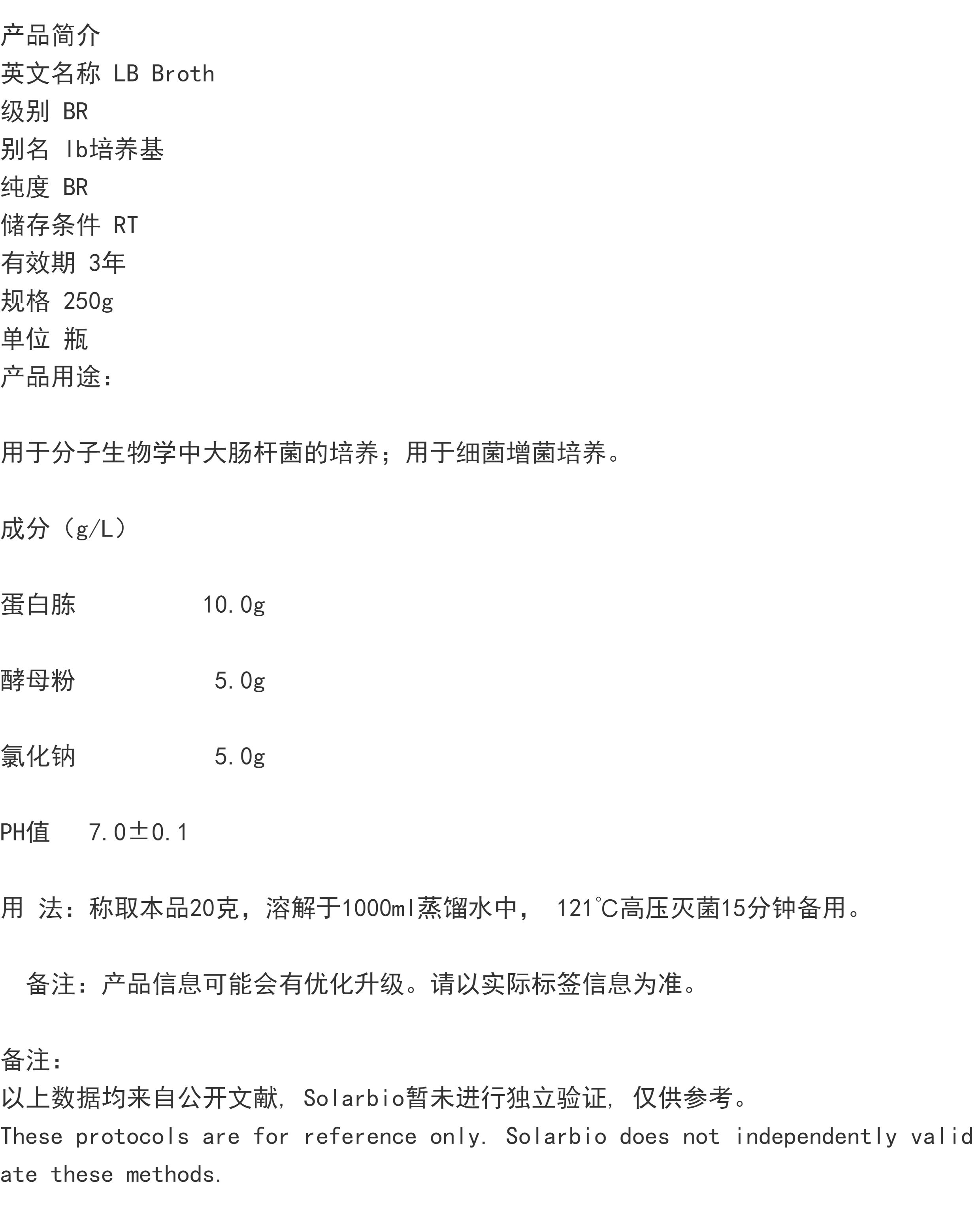 产品简介
英文名称 LB Broth
级别 BR
别名 lb培养基
纯度 BR
储存条件 RT
有效期 3年
规格 250g
单位 瓶
产品用途：

用于分子生物学中大肠杆菌的培养；用于细菌增菌培养。

成分（g/L）

蛋白胨 10.0g

酵母粉 5.0g

氯化钠 5.0g

PH值 7.0±0.1

用 法：称取本品20克，溶解于1000ml蒸馏水中， 121℃高压灭菌15分钟备用。

备注：产品信息可能会有优化升级。请以实际标签信息为准。

备注：
以上数据均来自公开文献，Solarbio暂未进行独立验证，仅供参考。
These protocols are for reference only. Solarbio does not independently validate these methods.